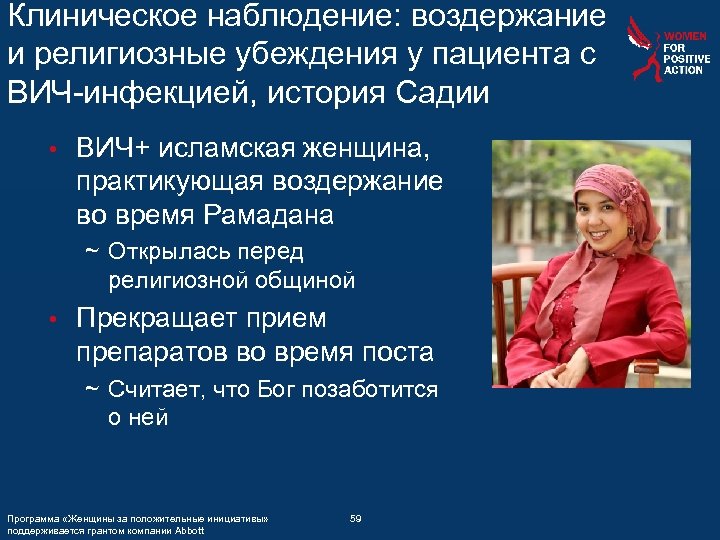 Клиническое наблюдение: воздержание и религиозные убеждения у пациента с ВИЧ-инфекцией, история Садии

WOMEN FOR POSITIVE ACTION

• ВИЧ+ исламская женщина, практикующая воздержание во время Рамадана
~ Открылась перед религиозной общиной
• Прекращает прием препаратов во время поста
~ Считает, что Бог позаботится о ней

Программа «Женщины за положительные инициативы» поддерживается грантом компании Abbott

59